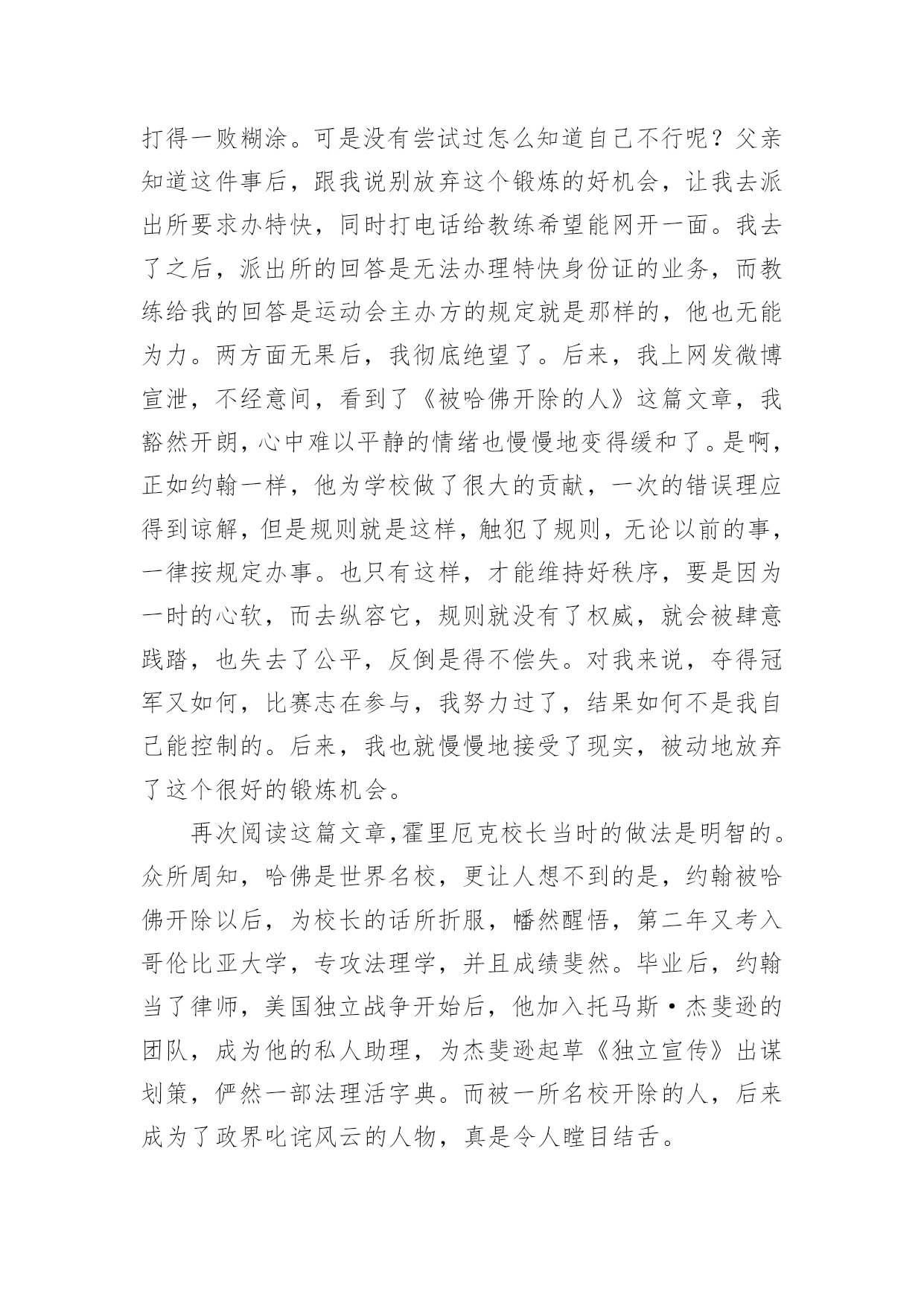 打得一败糊涂。可是没有尝试过怎么知道自己不行呢？父亲知道这件事后，跟我说别放弃这个锻炼的好机会，让我去派出所要求办特快，同时打电话给教练希望能网开一面。我去了之后，派出所的回答是无法办理特快身份证的业务，而教练给我的回答是运动会主办方的规定就是那样的，他也无能为力。两方面无果后，我彻底绝望了。后来，我上网发微博宣泄，不经意间，看到了《被哈佛开除的人》这篇文章，我豁然开朗，心中难以平静的情绪也慢慢地变得缓和了。是啊，正如约翰一样，他为学校做了很大的贡献，一次的错误理应得到谅解，但是规则就是这样，触犯了规则，无论以前的事，一律按规定办事。也只有这样，才能维持好秩序，要是因为一时的心软，而去纵容它，规则就没有了权威，就会被肆意践踏，也失去了公平，反倒是得不偿失。对我来说，夺得冠军又如何，比赛志在参与，我努力过了，结果如何不是我自己能控制的。后来，我也就慢慢地接受了现实，被动地放弃了这个很好的锻炼机会。

再次阅读这篇文章，霍里厄克校长当时的做法是明智的。众所周知，哈佛是世界名校，更让人想不到的是，约翰被哈佛开除以后，为校长的话所折服，幡然醒悟，第二年又考入哥伦比亚大学，专攻法理学，并且成绩斐然。毕业后，约翰当了律师，美国独立战争开始后，他加入托马斯·杰斐逊的团队，成为他的私人助理，为杰斐逊起草《独立宣传》出谋划策，俨然一部法理活字典。而被一所名校开除的人，后来成为了政界叱诧风云的人物，真是令人瞠目结舌。